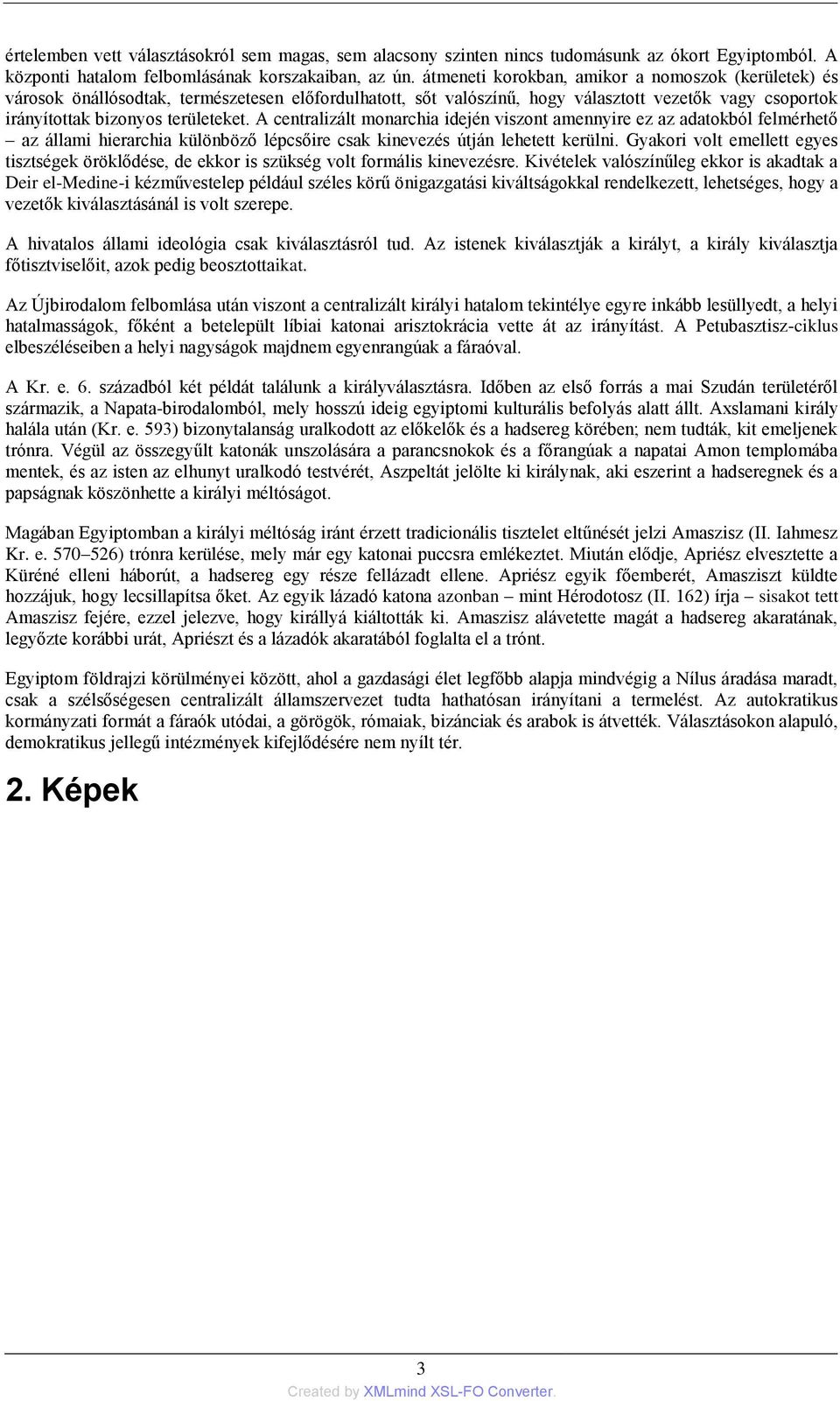 értelemben vett választásokról sem magas, sem alacsony szinten nincs tudomásunk az ókort Egyiptomból. A központi hatalom felbomlásának korszakaiban, az ún. átmeneti korokban, amikor a nomoszok (kerületek) és városok önállósodtak, természetesen előfordulhatott, sőt valószínű, hogy választott vezetők vagy csoportok irányítottak bizonyos területeket. A centralizált monarchia idején viszont amennyire ez az adatokból felmérhető – az állami hierarchia különböző lépcsőire csak kinevezés útján lehetett kerülni. Gyakori volt emellett egyes tisztségek öröklődése, de ekkor is szükség volt formális kinevezésre. Kivételek valószínűleg ekkor is akadtak a Deir el-Medine-i kézművestelep például széles körű önigazgatási kiváltságokkal rendelkezett, lehetséges, hogy a vezetők kiválasztásánál is volt szerepe.

A hivatalos állami ideológia csak kiválasztásról tud. Az istenek kiválasztják a királyt, a király kiválasztja főtisztviselőit, azok pedig beosztottaikat.

Az Újbirodalom felbomlása után viszont a centralizált királyi hatalom tekintélye egyre inkább lesüllyedt, a helyi hatalmasságok, főként a betelepült líbiai katonai arisztokrácia vette át az irányítást. A Petubasztisz-ciklus elbeszéléseiben a helyi nagyságok majdnem egyenrangúak a fáraóval.

A Kr. e. 6. századból két példát találunk a királyválasztásra. Időben az első forrás a mai Szudán területéről származik, a Napata-birodalomból, mely hosszú ideig egyiptomi kulturális befolyás alatt állt. Axslamani király halála után (Kr. e. 593) bizonytalanság uralkodott az előkelők és a hadsereg körében; nem tudták, kit emeljenek trónra. Végül az összegyűlt katonák unszolására a parancsnokok és a főrangúak a napatai Amon templomába mentek, és az isten az elhunyt uralkodó testvérét, Aszpeltát jelölte ki királynak, aki eszerint a hadseregnek és a papságnak köszönhette a királyi méltóságot.

Magában Egyiptomban a királyi méltóság iránt érzett tradicionális tisztelet eltűnését jelzi Amaszisz (II. Iahmesz Kr. e. 570–526) trónra kerülése, mely már egy katonai puccsra emlékeztet. Miután elődje, Apriész elvesztette a Küréné elleni háborút, a hadsereg egy része fellázadt ellene. Apriész egyik főemberét, Amasziszt küldte hozzájuk, hogy lecsillapítsa őket. Az egyik lázadó katona azonban – mint Hérodotosz (II. 162) írja – sisakot tett Amaszisz fejére, ezzel jelezve, hogy királlyá kiáltották ki. Amaszisz alávetette magát a hadsereg akaratának, legyőzte korábbi urát, Apriészt és a lázadók akaratából foglalta el a trónt.

Egyiptom földrajzi körülményei között, ahol a gazdasági élet legfőbb alapja mindvégig a Nílus áradása maradt, csak a szélsőségesen centralizált államszervezet tudta hathatósan irányítani a termelést. Az autokratikus kormányzati formát a fáraók utódai, a görögök, rómaiak, bizánciak és arabok is átvették. Választásokon alapuló, demokratikus jellegű intézmények kifejlődésére nem nyílt tér.

2. Képek

3

Created by XMLmind XSL-FO Converter.